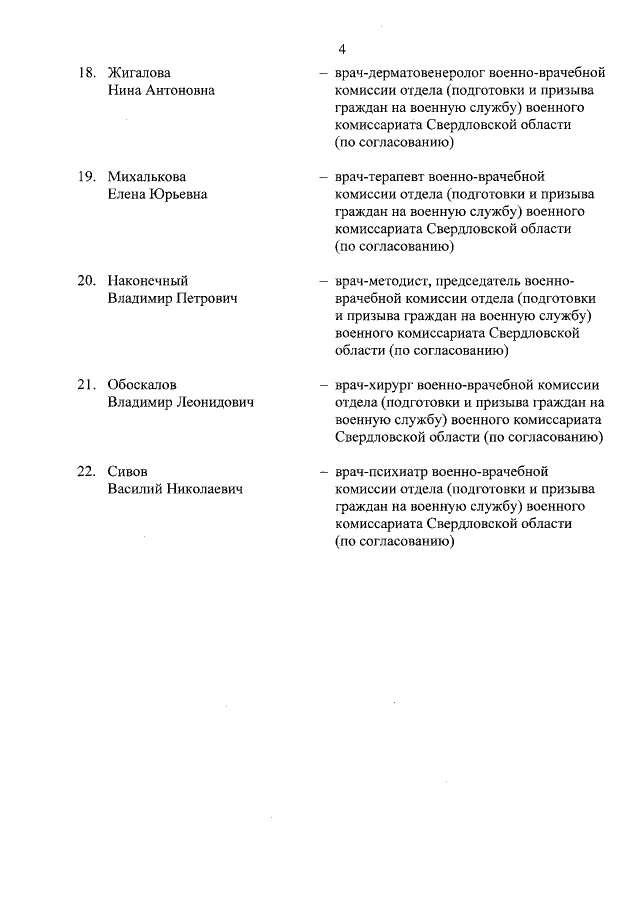 4

18. Жигалова Нина Антоновна – врач-дерматовенеролог военно-врачебной комиссии отдела (подготовки и призыва граждан на военную службу) военного комиссариата Свердловской области (по согласованию)

19. Михалькова Елена Юрьевна – врач-терапевт военно-врачебной комиссии отдела (подготовки и призыва граждан на военную службу) военного комиссариата Свердловской области (по согласованию)

20. Наконечный Владимир Петрович – врач-методист, председатель военно-врачебной комиссии отдела (подготовки и призыва граждан на военную службу) военного комиссариата Свердловской области (по согласованию)

21. Обоскалов Владимир Леонидович – врач-хирург военно-врачебной комиссии отдела (подготовки и призыва граждан на военную службу) военного комиссариата Свердловской области (по согласованию)

22. Сивов Василий Николаевич – врач-психиатр военно-врачебной комиссии отдела (подготовки и призыва граждан на военную службу) военного комиссариата Свердловской области (по согласованию)